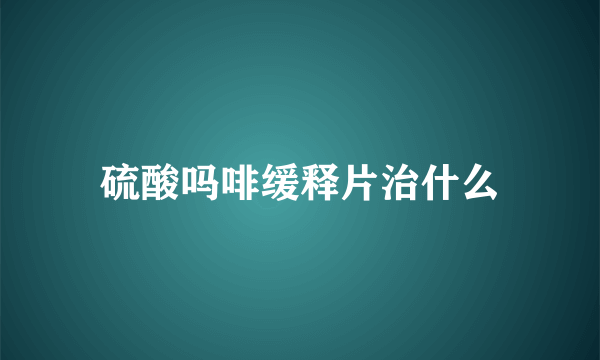 硫酸吗啡缓释片治什么